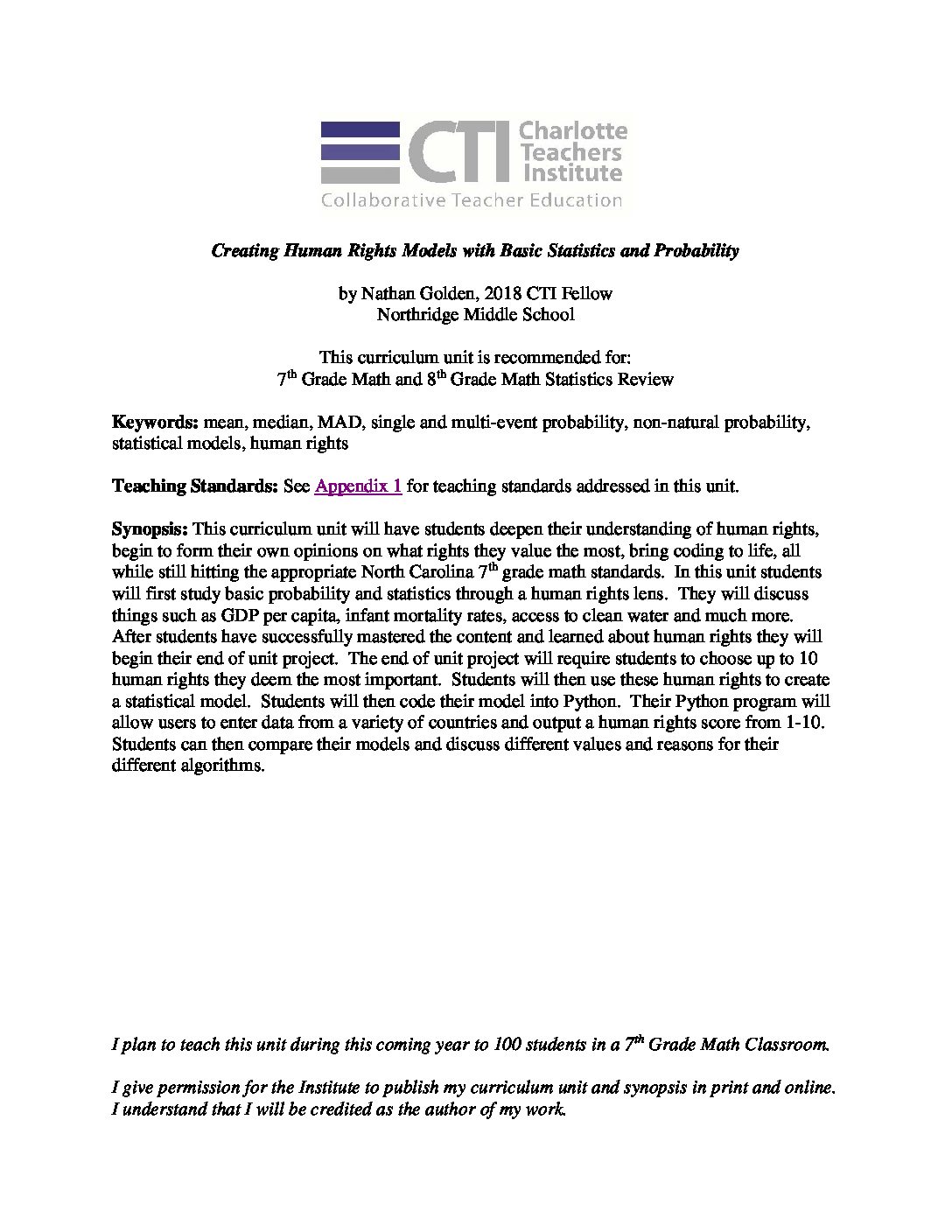 CTI Charlotte Teachers Institute
Collaborative Teacher Education

Creating Human Rights Models with Basic Statistics and Probability

by Nathan Golden, 2018 CTI Fellow
Northridge Middle School

This curriculum unit is recommended for:
7$^{th}$ Grade Math and 8$^{th}$ Grade Math Statistics Review

Keywords: mean, median, MAD, single and multi-event probability, non-natural probability, statistical models, human rights

Teaching Standards: See Appendix 1 for teaching standards addressed in this unit.

Synopsis: This curriculum unit will have students deepen their understanding of human rights, begin to form their own opinions on what rights they value the most, bring coding to life, all while still hitting the appropriate North Carolina 7$^{th}$ grade math standards. In this unit students will first study basic probability and statistics through a human rights lens. They will discuss things such as GDP per capita, infant mortality rates, access to clean water and much more. After students have successfully mastered the content and learned about human rights they will begin their end of unit project. The end of unit project will require students to choose up to 10 human rights they deem the most important. Students will then use these human rights to create a statistical model. Students will then code their model into Python. Their Python program will allow users to enter data from a variety of countries and output a human rights score from 1-10. Students can then compare their models and discuss different values and reasons for their different algorithms.

I plan to teach this unit during this coming year to 100 students in a 7$^{th}$ Grade Math Classroom.

I give permission for the Institute to publish my curriculum unit and synopsis in print and online. I understand that I will be credited as the author of my work.